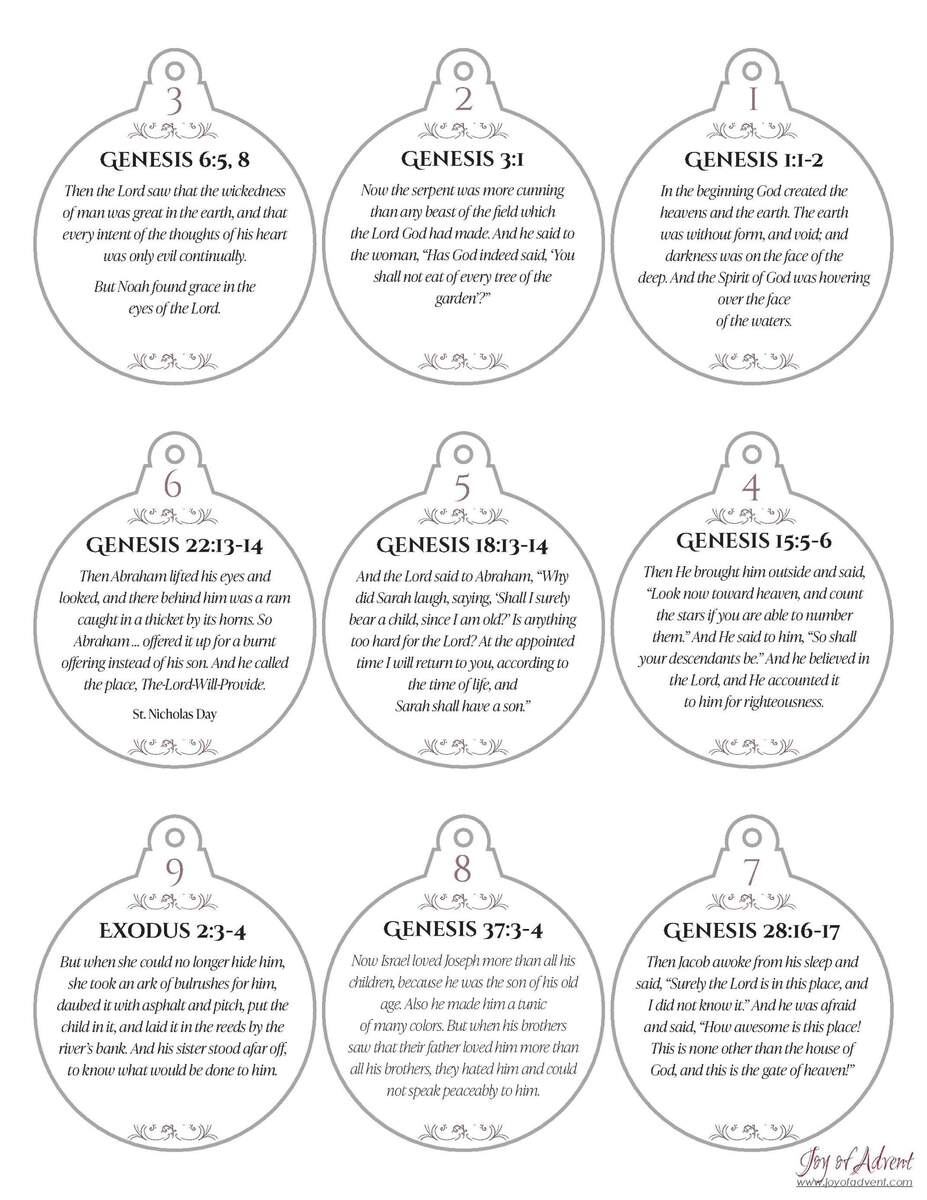 3

GENESIS 6:5, 8

Then the Lord saw that the wickedness of man was great in the earth, and that every intent of the thoughts of his heart was only evil continually.

But Noah found grace in the eyes of the Lord.

2

GENESIS 3:1

Now the serpent was more cunning than any beast of the field which the Lord God had made. And he said to the woman, "Has God indeed said, 'You shall not eat of every tree of the garden'?"

1

GENESIS 1:1-2

In the beginning God created the heavens and the earth. The earth was without form, and void; and darkness was on the face of the deep. And the Spirit of God was hovering over the face of the waters.

6

GENESIS 22:13-14

Then Abraham lifted his eyes and looked, and there behind him was a ram caught in a thicket by its horns. So Abraham ... offered it up for a burnt offering instead of his son. And he called the place, The-Lord-Will-Provide.

St. Nicholas Day

5

GENESIS 18:13-14

And the Lord said to Abraham, "Why did Sarah laugh, saying, 'Shall I surely bear a child, since I am old?' Is anything too hard for the Lord? At the appointed time I will return to you, according to the time of life, and Sarah shall have a son."

4

GENESIS 15:5-6

Then He brought him outside and said, "Look now toward heaven, and count the stars if you are able to number them." And He said to him, "So shall your descendants be." And he believed in the Lord, and He accounted it to him for righteousness.

9

EXODUS 2:3-4

But when she could no longer hide him, she took an ark of bulrushes for him, daubed it with asphalt and pitch, put the child in it, and laid it in the reeds by the river's bank. And his sister stood afar off, to know what would be done to him.

8

GENESIS 37:3-4

Now Israel loved Joseph more than all his children, because he was the son of his old age. Also he made him a tunic of many colors. But when his brothers saw that their father loved him more than all his brothers, they hated him and could not speak peaceably to him.

7

GENESIS 28:16-17

Then Jacob awoke from his sleep and said, "Surely the Lord is in this place, and I did not know it." And he was afraid and said, "How awesome is this place! This is none other than the house of God, and this is the gate of heaven!"

Joy of Advent
www.joyofadvent.com